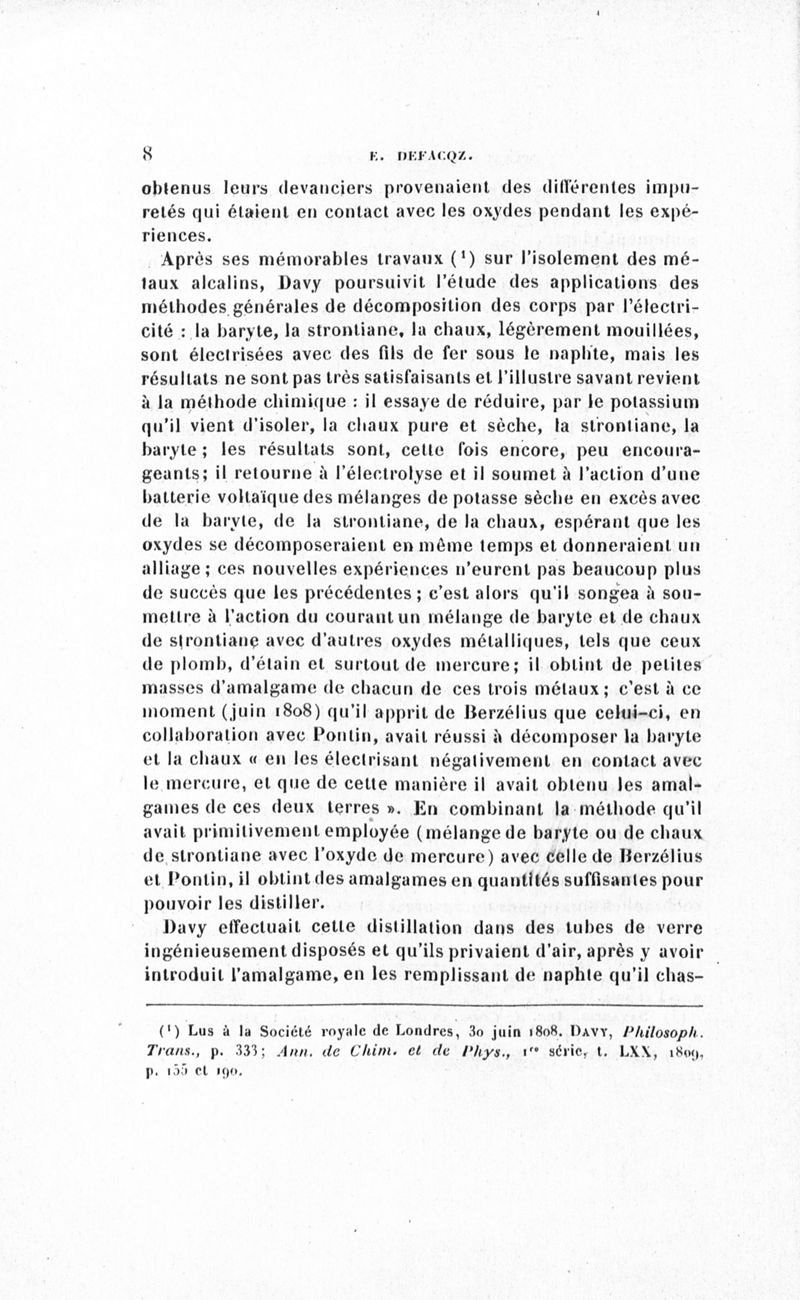 8 E. DEFACQZ.

obtenus leurs devanciers provenaient des différentes impuretés qui étaient en contact avec les oxydes pendant les expériences.

Après ses mémorables travaux ($^1$) sur l'isolement des métaux alcalins, Davy poursuivit l'étude des applications des méthodes générales de décomposition des corps par l'électricité : la baryte, la strontiane, la chaux, légèrement mouillées, sont électrisées avec des fils de fer sous le naphte, mais les résultats ne sont pas très satisfaisants et l'illustre savant revient à la méthode chimique : il essaye de réduire, par le potassium qu'il vient d'isoler, la chaux pure et sèche, la strontiane, la baryte ; les résultats sont, cette fois encore, peu encourageants; il retourne à l'électrolyse et il soumet à l'action d'une batterie voltaïque des mélanges de potasse sèche en excès avec de la baryte, de la strontiane, de la chaux, espérant que les oxydes se décomposeraient en même temps et donneraient un alliage ; ces nouvelles expériences n'eurent pas beaucoup plus de succès que les précédentes ; c'est alors qu'il songea à soumettre à l'action du courant un mélange de baryte et de chaux de strontiane avec d'autres oxydes métalliques, tels que ceux de plomb, d'étain et surtout de mercure; il obtint de petites masses d'amalgame de chacun de ces trois métaux ; c'est à ce moment (juin 1808) qu'il apprit de Berzélius que celui-ci, en collaboration avec Pontin, avait réussi à décomposer la baryte et la chaux « en les électrisant négativement en contact avec le mercure, et que de cette manière il avait obtenu les amalgames de ces deux terres ». En combinant la méthode qu'il avait primitivement employée (mélange de baryte ou de chaux de strontiane avec l'oxyde de mercure) avec celle de Berzélius et Pontin, il obtint des amalgames en quantités suffisantes pour pouvoir les distiller.

Davy effectuait cette distillation dans des tubes de verre ingénieusement disposés et qu'ils privaient d'air, après y avoir introduit l'amalgame, en les remplissant de naphte qu'il chas-

($^1$) Lus à la Société royale de Londres, 30 juin 1808. DAVY, Philosoph. Trans., p. 333; Ann. de Chim. et de Phys., 1$^{re}$ série, t. LXX, 1809, p. 155 et 190.